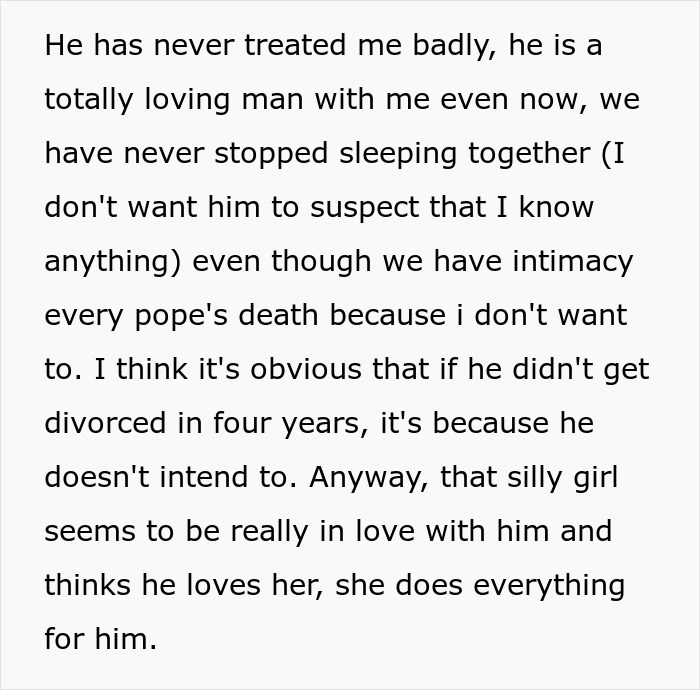 He has never treated me badly, he is a totally loving man with me even now, we have never stopped sleeping together (I don't want him to suspect that I know anything) even though we have intimacy every pope's death because i don't want to. I think it's obvious that if he didn't get divorced in four years, it's because he doesn't intend to. Anyway, that silly girl seems to be really in love with him and thinks he loves her, she does everything for him.